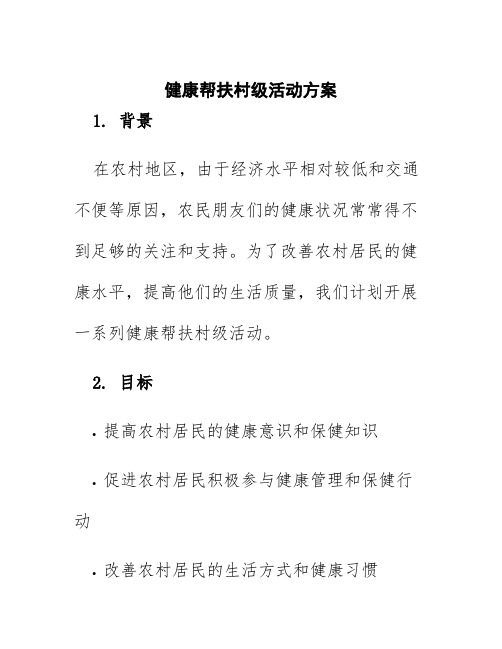 健康帮扶村级活动方案

1. 背景

在农村地区，由于经济水平相对较低和交通不便等原因，农民朋友们的健康状况常常得不到足够的关注和支持。为了改善农村居民的健康水平，提高他们的生活质量，我们计划开展一系列健康帮扶村级活动。

2. 目标

· 提高农村居民的健康意识和保健知识

· 促进农村居民积极参与健康管理和保健行动

· 改善农村居民的生活方式和健康习惯